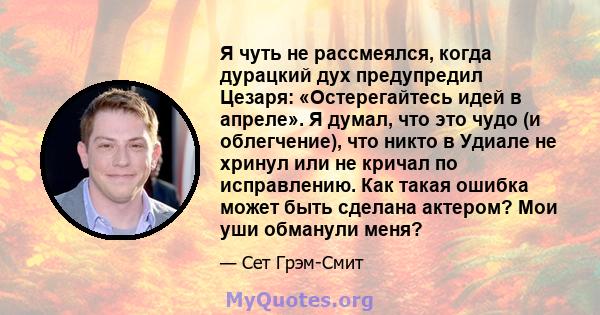 Я чуть не рассмеялся, когда дурацкий дух предупредил Цезаря: «Остерегайтесь идей в апреле». Я думал, что это чудо (и облегчение), что никто в Удиале не хринул или не кричал по исправлению. Как такая ошибка может быть сделана актером? Мои уши обманули меня?

— Сет Грэм-Смит

MyQuotes.org